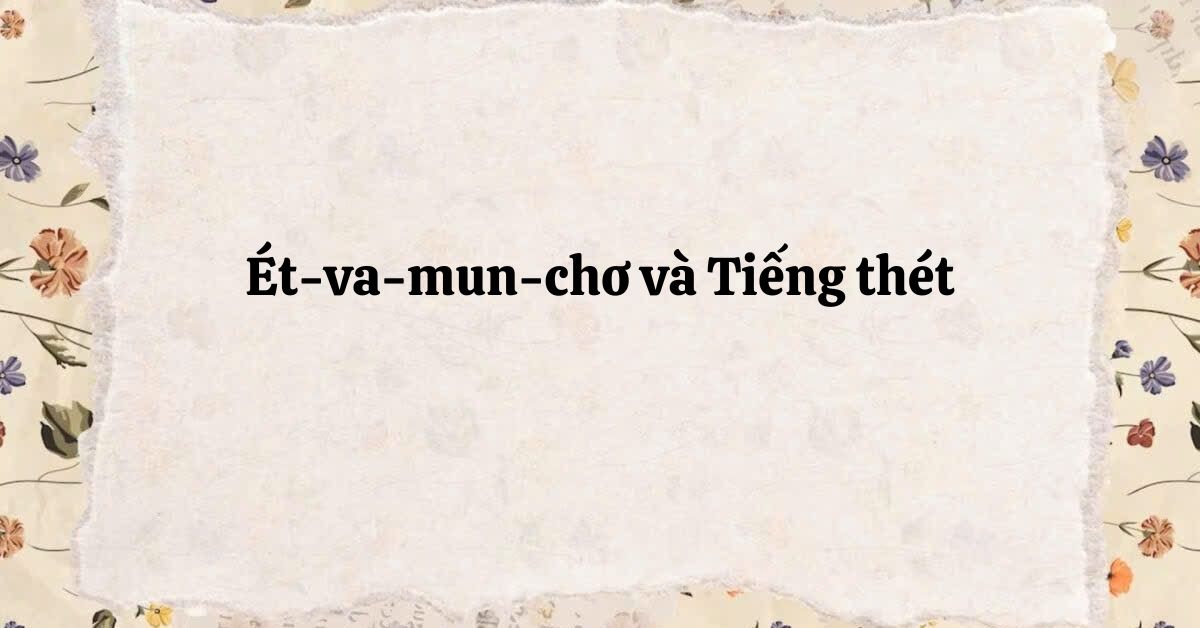 Ét-va-mun-chơ và Tiếng thét